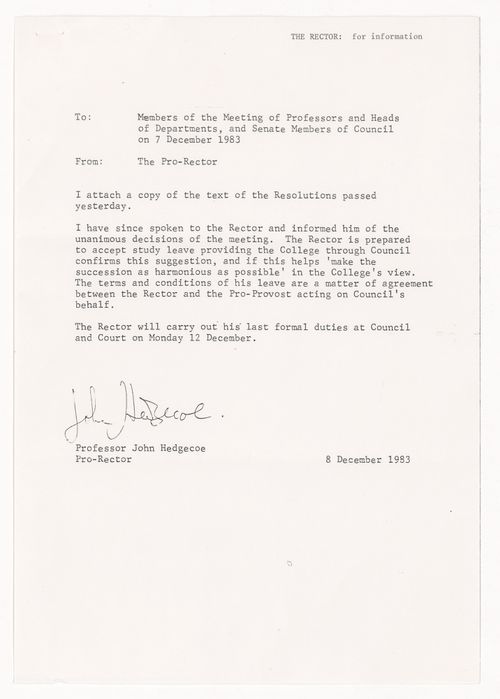 THE RECTOR: for information

To: Members of the Meeting of Professors and Heads of Departments, and Senate Members of Council on 7 December 1983

From: The Pro-Rector

I attach a copy of the text of the Resolutions passed yesterday.

I have since spoken to the Rector and informed him of the unanimous decisions of the meeting. The Rector is prepared to accept study leave providing the College through Council confirms this suggestion, and if this helps 'make the succession as harmonious as possible' in the College's view. The terms and conditions of his leave are a matter of agreement between the Rector and the Pro-Provost acting on Council's behalf.

The Rector will carry out his last formal duties at Council and Court on Monday 12 December.

John Hedgecoe.

Professor John Hedgecoe
Pro-Rector

8 December 1983